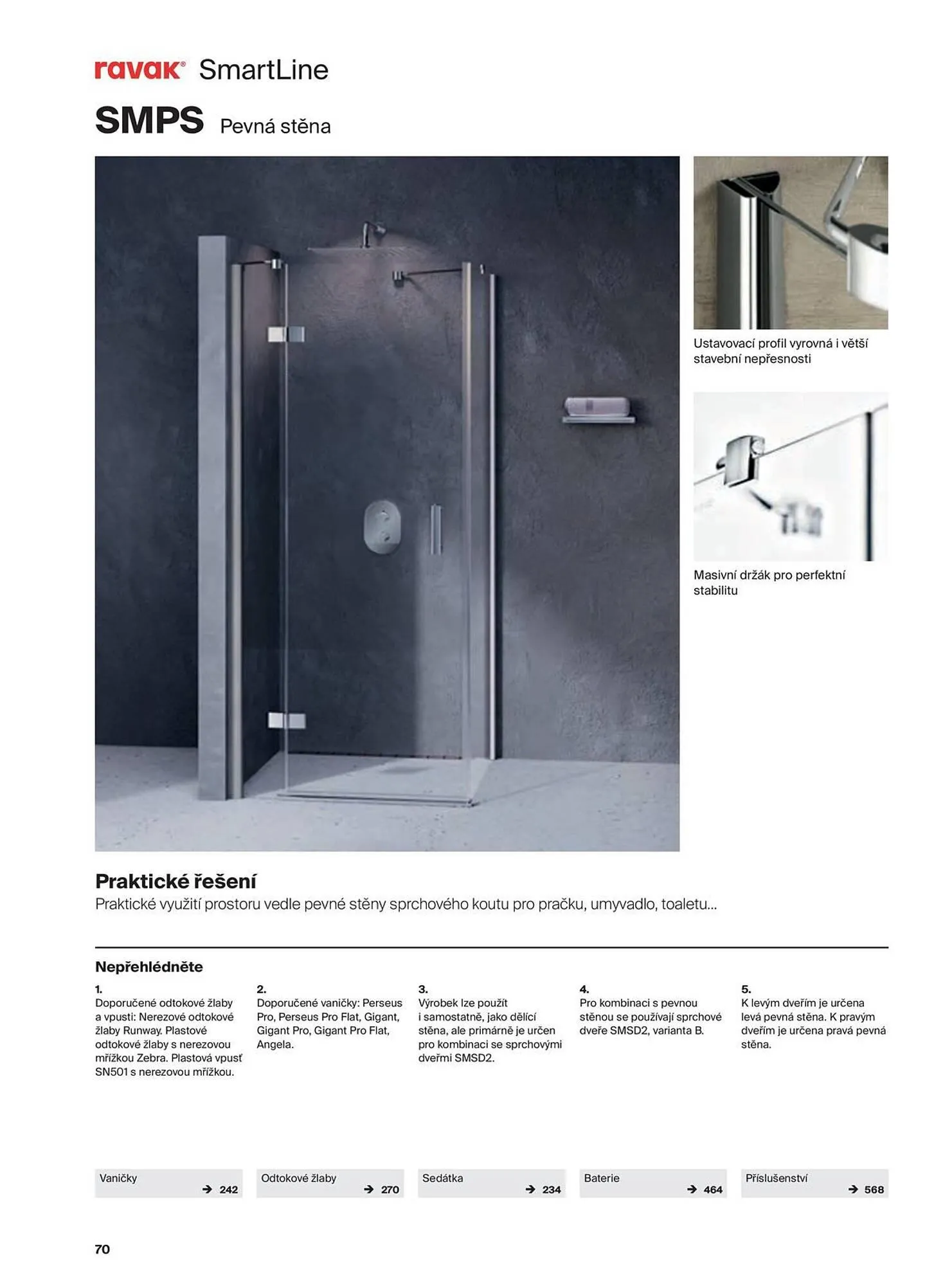 ravak® SmartLine

SMPS Pevná stěna

Ustavovací profil vyrovná i větší stavební nepřesnosti

Masivní držák pro perfektní stabilitu

Praktické řešení
Praktické využití prostoru vedle pevné stěny sprchového koutu pro pračku, umyvadlo, toaletu...

Nepřehlédněte

1.
Doporučené odtokové žlaby a vpusti: Nerezové odtokové žlaby Runway. Plastové odtokové žlaby s nerezovou mřížkou Zebra. Plastová vpusť SN501 s nerezovou mřížkou.

2.
Doporučené vaničky: Perseus Pro, Perseus Pro Flat, Gigant, Gigant Pro, Gigant Pro Flat, Angela.

3.
Výrobek lze použít i samostatně, jako dělící stěna, ale primárně je určen pro kombinaci se sprchovými dveřmi SMSD2.

4.
Pro kombinaci s pevnou stěnou se používají sprchové dveře SMSD2, varianta B.

5.
K levým dveřím je určena levá pevná stěna. K pravým dveřím je určena pravá pevná stěna.

Vaničky → 242

Odtokové žlaby → 270

Sedátka → 234

Baterie → 464

Příslušenství → 568

70